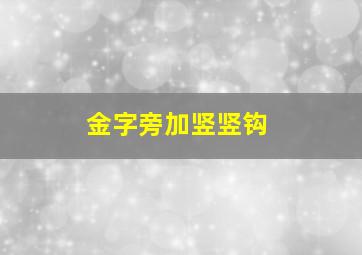 金字旁加竖竖钩